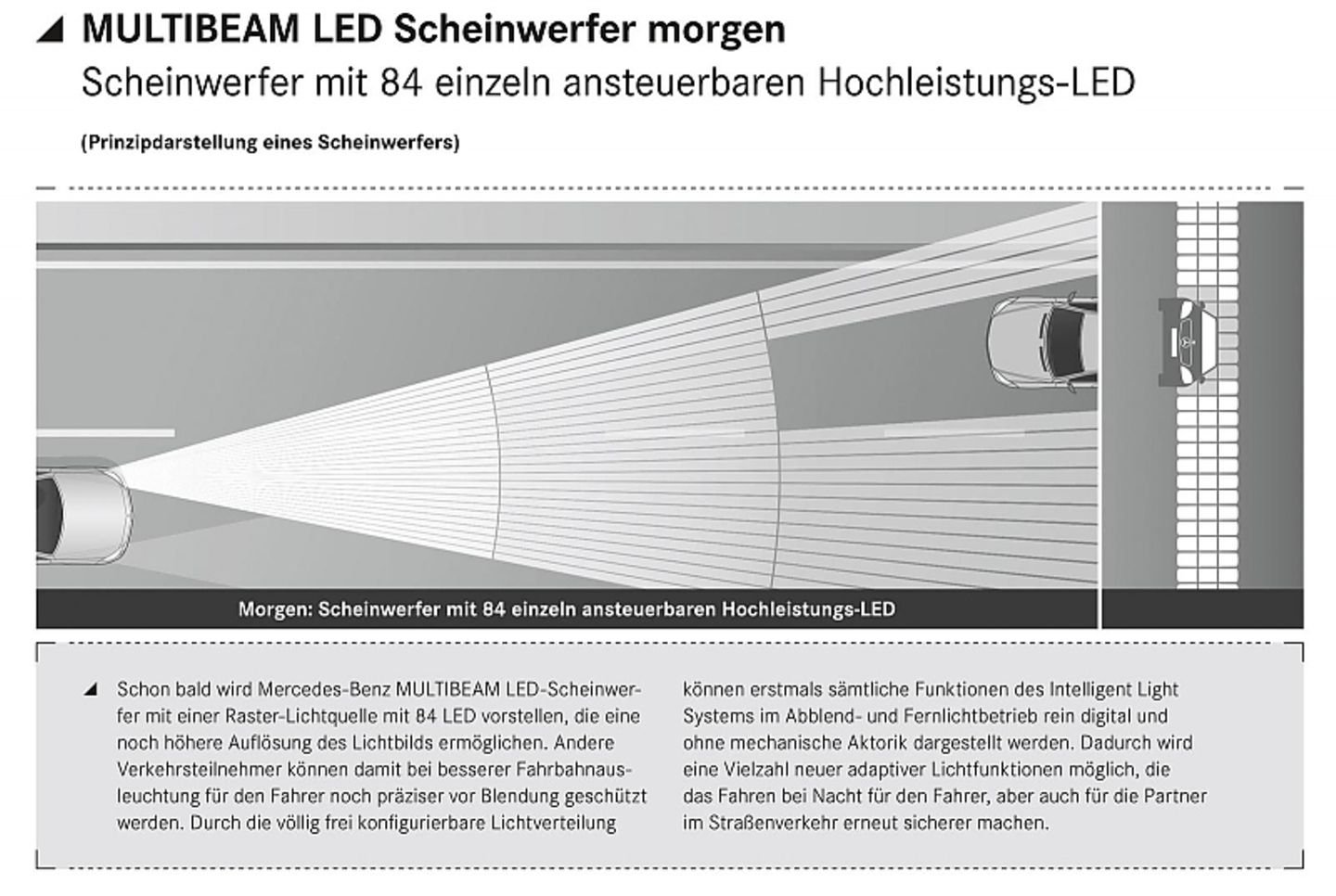 MULTIBEAM LED Scheinwerfer morgen
Scheinwerfer mit 84 einzeln ansteuerbaren Hochleistungs-LED

(Prinzipdarstellung eines Scheinwerfers)

Morgen: Scheinwerfer mit 84 einzeln ansteuerbaren Hochleistungs-LED

Schon bald wird Mercedes-Benz MULTIBEAM LED-Scheinwerfer mit einer Raster-Lichtquelle mit 84 LED vorstellen, die eine noch höhere Auflösung des Lichtbilds ermöglichen. Andere Verkehrsteilnehmer können damit bei besserer Fahrbahnausleuchtung für den Fahrer noch präziser vor Blendung geschützt werden. Durch die völlig frei konfigurierbare Lichtverteilung können erstmals sämtliche Funktionen des Intelligent Light Systems im Abblend- und Fernlichtbetrieb rein digital und ohne mechanische Aktorik dargestellt werden. Dadurch wird eine Vielzahl neuer adaptiver Lichtfunktionen möglich, die das Fahren bei Nacht für den Fahrer, aber auch für die Partner im Straßenverkehr erneut sicherer machen.